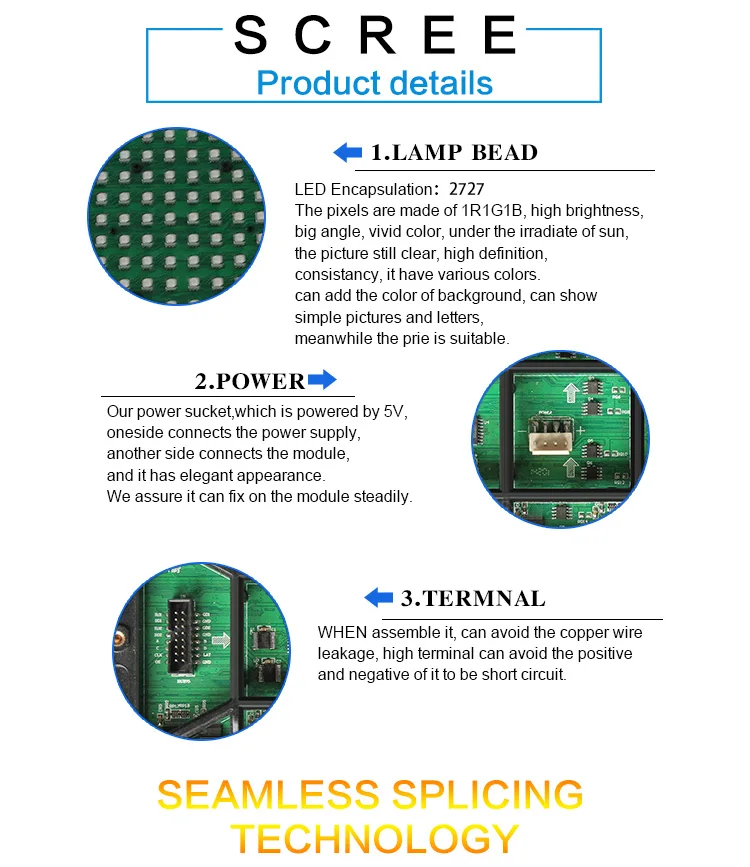 S C R E E
Product details

1.LAMP BEAD

LED Encapsulation: 2727
The pixels are made of 1R1G1B, high brightness, big angle, vivid color, under the irradiate of sun, the picture still clear, high definition, consistancy, it have various colors.
can add the color of background, can show simple pictures and letters,
meanwhile the prie is suitable.

2.POWER

Our power sucket,which is powered by 5V, oneside connects the power supply, another side connects the module, and it has elegant appearance.
We assure it can fix on the module steadily.

3.TERMNAL

WHEN assemble it, can avoid the copper wire leakage, high terminal can avoid the positive and negative of it to be short circuit.

SEAMLESS SPLICING TECHNOLOGY